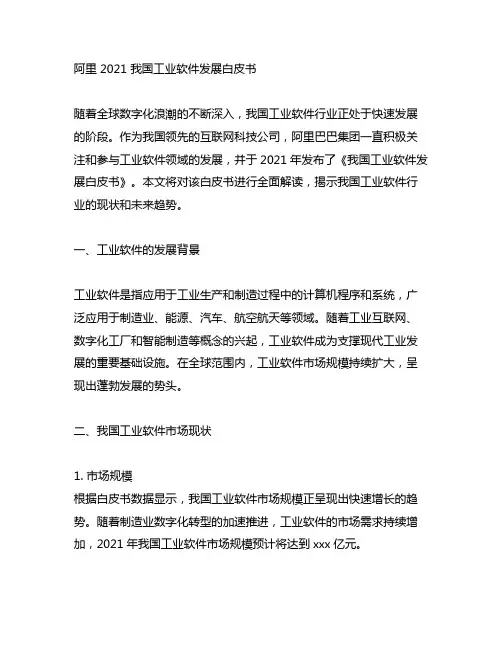 阿里 2021 我国工业软件发展白皮书

随着全球数字化浪潮的不断深入，我国工业软件行业正处于快速发展的阶段。作为我国领先的互联网科技公司，阿里巴巴集团一直积极关注和参与工业软件领域的发展，并于 2021 年发布了《我国工业软件发展白皮书》。本文将对该白皮书进行全面解读，揭示我国工业软件行业的现状和未来趋势。

一、工业软件的发展背景

工业软件是指应用于工业生产和制造过程中的计算机程序和系统，广泛应用于制造业、能源、汽车、航空航天等领域。随着工业互联网、数字化工厂和智能制造等概念的兴起，工业软件成为支撑现代工业发展的重要基础设施。在全球范围内，工业软件市场规模持续扩大，呈现出蓬勃发展的势头。

二、我国工业软件市场现状

1. 市场规模
根据白皮书数据显示，我国工业软件市场规模正呈现出快速增长的趋势。随着制造业数字化转型的加速推进，工业软件的市场需求持续增加，2021 年我国工业软件市场规模预计将达到 xxx 亿元。